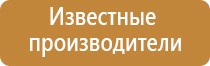 Известные производители